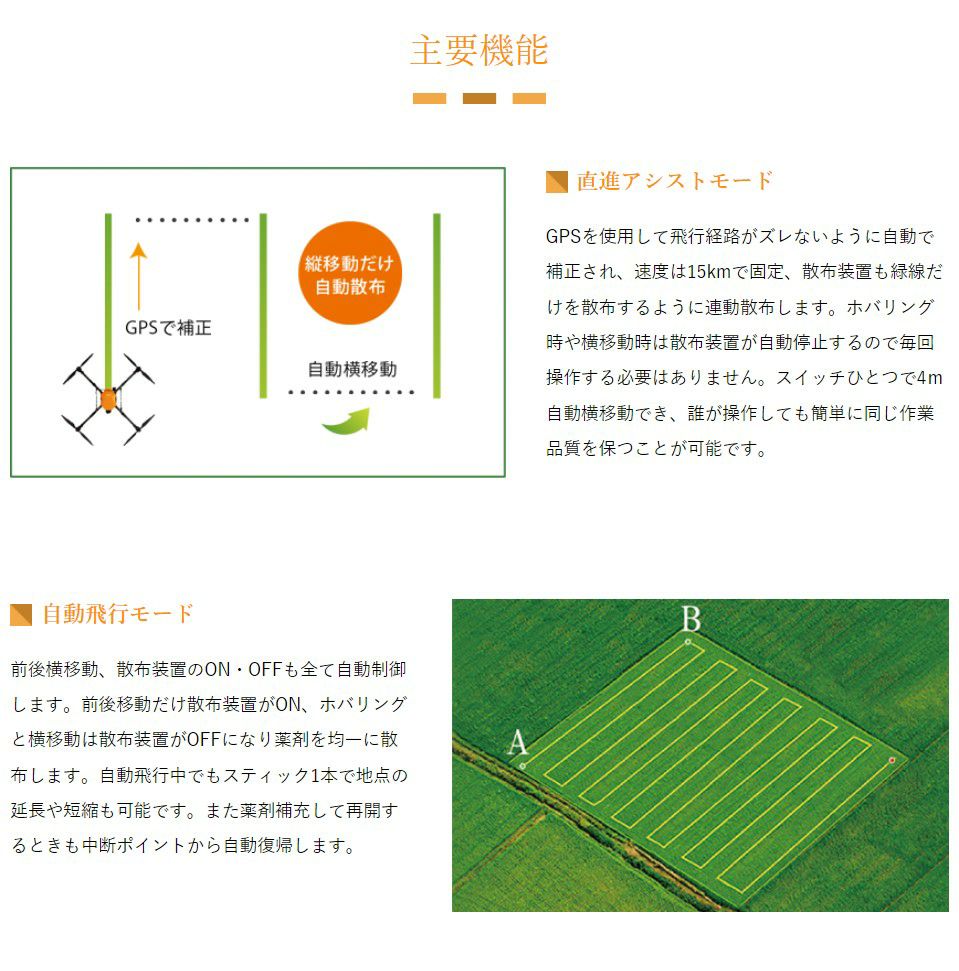 主要機能

GPSで補正

縦移動だけ
自動散布

自動横移動

直進アシストモード

GPSを使用して飛行経路がズレないように自動で補正され、速度は15kmで固定、散布装置も緑線だけを散布するように連動散布します。ホバリング時や横移動時は散布装置が自動停止するので毎回操作する必要はありません。スイッチひとつで4m自動横移動でき、誰が操作しても簡単に同じ作業品質を保つことが可能です。

自動飛行モード

前後横移動、散布装置のON・OFFも全て自動制御します。前後移動だけ散布装置がON、ホバリングと横移動は散布装置がOFFになり薬剤を均一に散布します。自動飛行中でもスティック1本で地点の延長や短縮も可能です。また薬剤補充して再開するときも中断ポイントから自動復帰します。

B
A